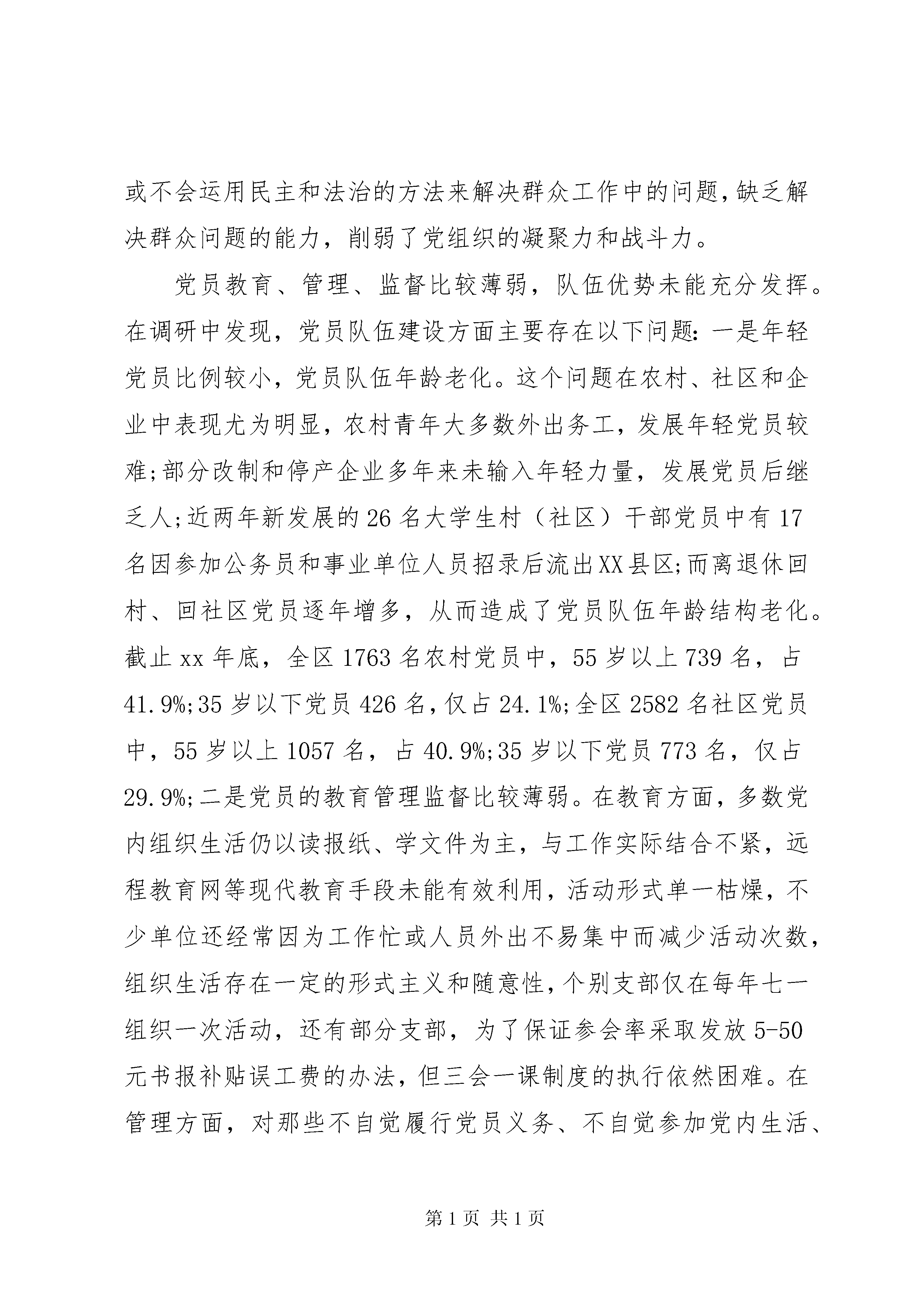 或不会运用民主和法治的方法来解决群众工作中的问题,缺乏解决群众问题的能力，削弱了党组织的凝聚力和战斗力。

党员教育、管理、监督比较薄弱，队伍优势未能充分发挥。在调研中发现，党员队伍建设方面主要存在以下问题：一是年轻党员比例较小，党员队伍年龄老化。这个问题在农村、社区和企业中表现尤为明显，农村青年大多数外出务工，发展年轻党员较难;部分改制和停产企业多年来未输入年轻力量，发展党员后继乏人;近两年新发展的26名大学生村（社区）干部党员中有17名因参加公务员和事业单位人员招录后流出XX县区;而离退休回村、回社区党员逐年增多，从而造成了党员队伍年龄结构老化。截止xx年底，全区1763名农村党员中，55岁以上739名，占41.9%;35岁以下党员426名，仅占24.1%;全区2582名社区党员中，55岁以上1057名，占40.9%;35岁以下党员773名，仅占29.9%;二是党员的教育管理监督比较薄弱。在教育方面，多数党内组织生活仍以读报纸、学文件为主，与工作实际结合不紧，远程教育网等现代教育手段未能有效利用，活动形式单一枯燥，不少单位还经常因为工作忙或人员外出不易集中而减少活动次数,组织生活存在一定的形式主义和随意性,个别支部仅在每年七一组织一次活动，还有部分支部，为了保证参会率采取发放5-50元书报补贴误工费的办法，但三会一课制度的执行依然困难。在管理方面，对那些不自觉履行党员义务、不自觉参加党内生活、

第1页 共1页